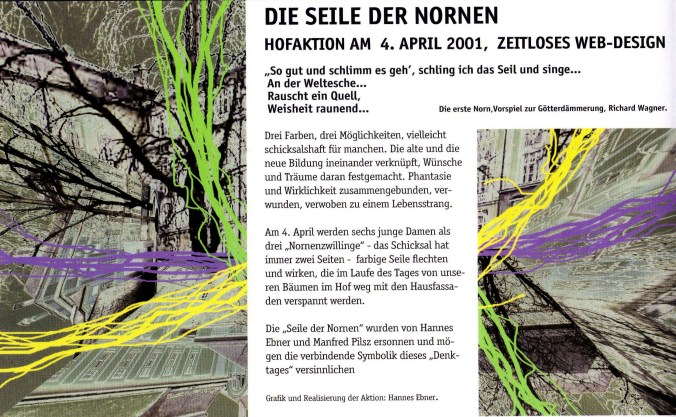 DIE SEILE DER NORNEN

HOFAKTION AM 4. APRIL 2001, ZEITLOSES WEB-DESIGN

„So gut und schlimm es geh', schling ich das Seil und singe...
An der Weltesche...
Rauscht ein Quell,
Weisheit raunend...

Die erste Norn,Vorspiel zur Götterdämmerung, Richard Wagner.

Drei Farben, drei Möglichkeiten, vielleicht schicksalshaft für manchen. Die alte und die neue Bildung ineinander verknüpft, Wünsche und Träume daran festgemacht. Phantasie und Wirklichkeit zusammengebunden, verwunden, verwoben zu einem Lebensstrang.

Am 4. April werden sechs junge Damen als drei „Nornenzwillinge" - das Schicksal hat immer zwei Seiten - farbige Seile flechten und wirken, die im Laufe des Tages von unseren Bäumen im Hof weg mit den Hausfassaden verspannt werden.

Die „Seile der Nornen" wurden von Hannes Ebner und Manfred Pilsz ersonnen und mögen die verbindende Symbolik dieses „Denktages" versinnlichen

Grafik und Realisierung der Aktion: Hannes Ebner.